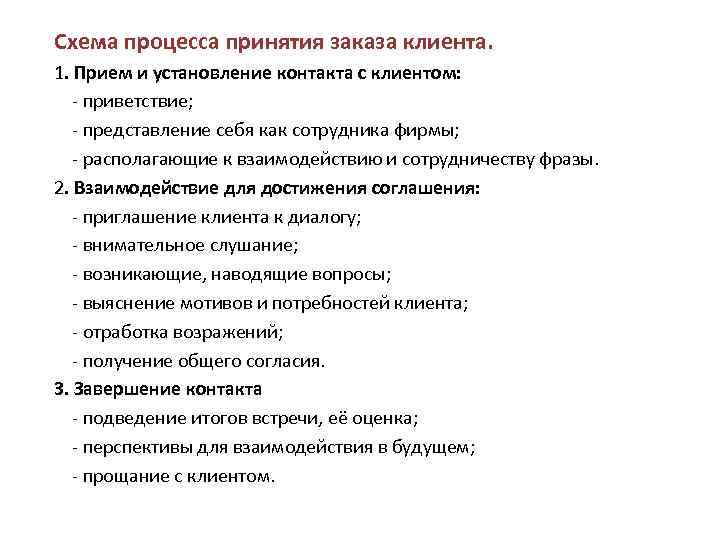 Схема процесса принятия заказа клиента.

1. Прием и установление контакта с клиентом:
- приветствие;
- представление себя как сотрудника фирмы;
- располагающие к взаимодействию и сотрудничеству фразы.

2. Взаимодействие для достижения соглашения:
- приглашение клиента к диалогу;
- внимательное слушание;
- возникающие, наводящие вопросы;
- выяснение мотивов и потребностей клиента;
- отработка возражений;
- получение общего согласия.

3. Завершение контакта
- подведение итогов встречи, её оценка;
- перспективы для взаимодействия в будущем;
- прощание с клиентом.